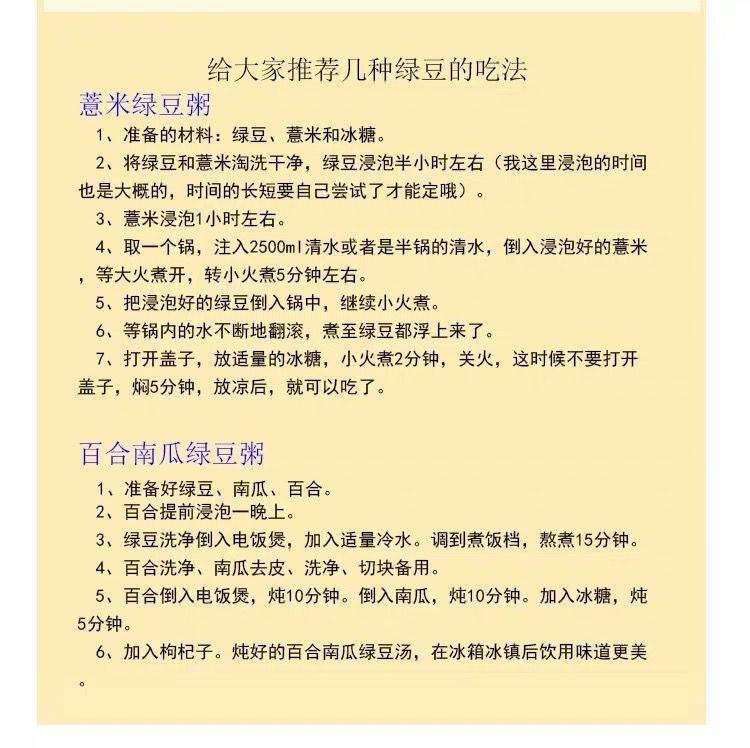 给大家推荐几种绿豆的吃法

薏米绿豆粥

1、准备的材料：绿豆、薏米和冰糖。

2、将绿豆和薏米淘洗干净，绿豆浸泡半小时左右（我这里浸泡的时间也是大概的，时间的长短要自己尝试了才能定哦）。

3、薏米浸泡1小时左右。

4、取一个锅，注入2500ml清水或者是半锅的清水，倒入浸泡好的薏米，等大火煮开，转小火煮5分钟左右。

5、把浸泡好的绿豆倒入锅中，继续小火煮。

6、等锅内的水不断地翻滚，煮至绿豆都浮上来了。

7、打开盖子，放适量的冰糖，小火煮2分钟，关火，这时候不要打开盖子，焖5分钟，放凉后，就可以吃了。

百合南瓜绿豆粥

1、准备好绿豆、南瓜、百合。

2、百合提前浸泡一晚上。

3、绿豆洗净倒入电饭煲，加入适量冷水。调到煮饭档，熬煮15分钟。

4、百合洗净、南瓜去皮、洗净、切块备用。

5、百合倒入电饭煲，炖10分钟。倒入南瓜，炖10分钟。加入冰糖，炖5分钟。

6、加入枸杞子。炖好的百合南瓜绿豆汤，在冰箱冰镇后饮用味道更美。